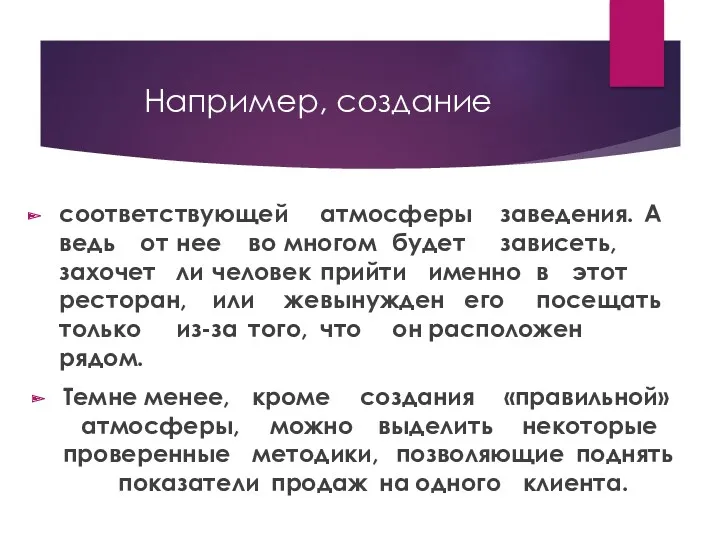 Например, создание

соответствующей атмосферы заведения. А ведь от нее во многом будет зависеть, захочет ли человек прийти именно в этот ресторан, или жевынужден его посещать только из-за того, что он расположен рядом.

Темне менее, кроме создания «правильной» атмосферы, можно выделить некоторые проверенные методики, позволяющие поднять показатели продаж на одного клиента.